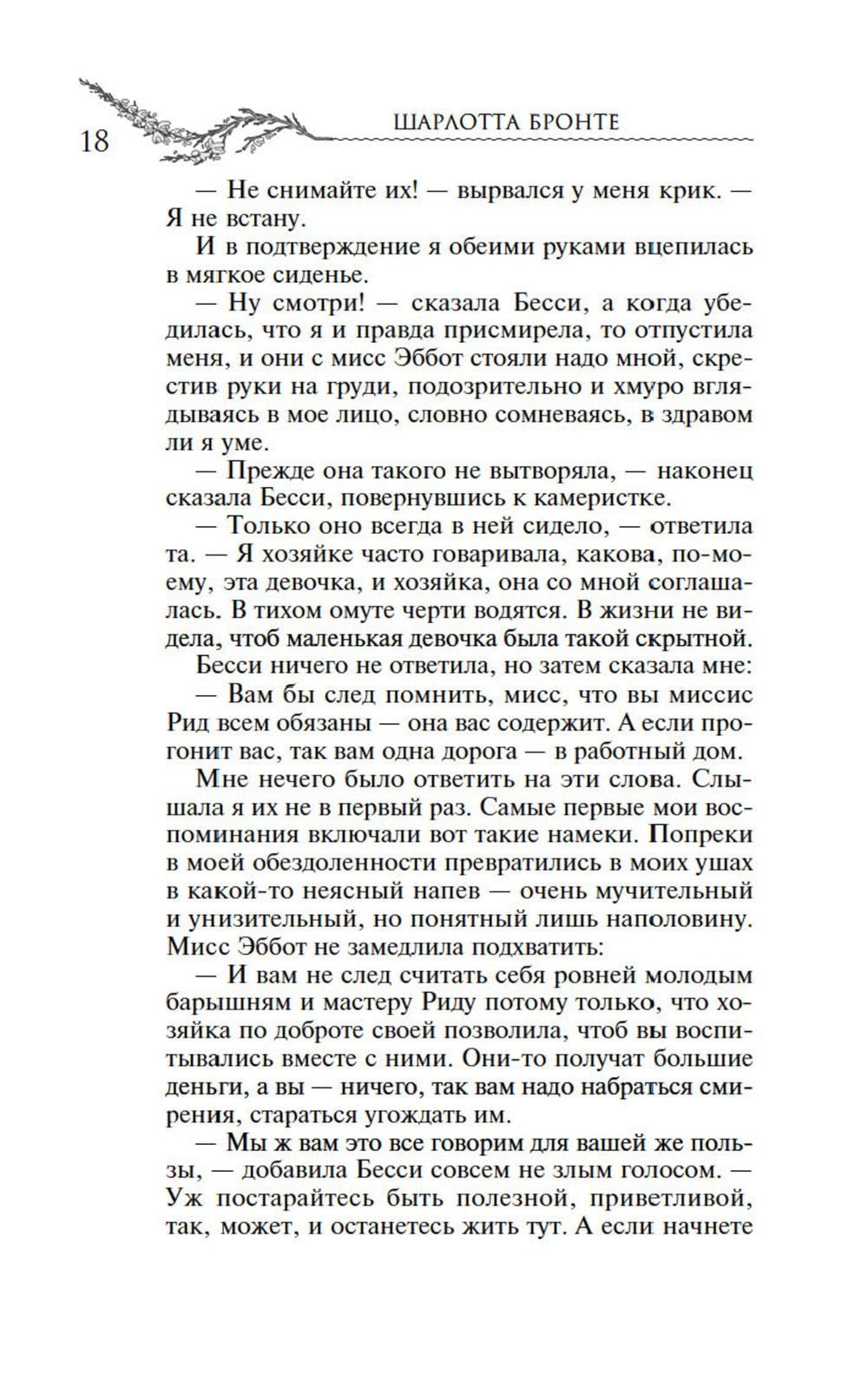 18 ШАРЛОТТА БРОНТЕ

— Не снимайте их! — вырвался у меня крик. — Я не встану.

И в подтверждение я обеими руками вцепилась в мягкое сиденье.

— Ну смотри! — сказала Бесси, а когда убедилась, что я и правда присмирела, то отпустила меня, и они с мисс Эббот стояли надо мной, скрестив руки на груди, подозрительно и хмуро вглядываясь в мое лицо, словно сомневаясь, в здравом ли я уме.

— Прежде она такого не вытворяла, — наконец сказала Бесси, повернувшись к камеристке.

— Только оно всегда в ней сидело, — ответила та. — Я хозяйке часто говаривала, какова, по-моему, эта девочка, и хозяйка, она со мной соглашалась. В тихом омуте черти водятся. В жизни не видела, чтоб маленькая девочка была такой скрытной.

Бесси ничего не ответила, но затем сказала мне:

— Вам бы след помнить, мисс, что вы миссис Рид всем обязаны — она вас содержит. А если прогонит вас, так вам одна дорога — в работный дом.

Мне нечего было ответить на эти слова. Слышала я их не в первый раз. Самые первые мои воспоминания включали вот такие намеки. Попреки в моей обездоленности превратились в моих ушах в какой-то неясный напев — очень мучительный и унизительный, но понятный лишь наполовину. Мисс Эббот не замедлила подхватить:

— И вам не след считать себя ровней молодым барышням и мастеру Риду потому только, что хозяйка по доброте своей позволила, чтоб вы воспитывались вместе с ними. Они-то получат большие деньги, а вы — ничего, так вам надо набраться смирения, стараться угождать им.

— Мы ж вам это все говорим для вашей же пользы, — добавила Бесси совсем не злым голосом. — Уж постарайтесь быть полезной, приветливой, так, может, и останетесь жить тут. А если начнете